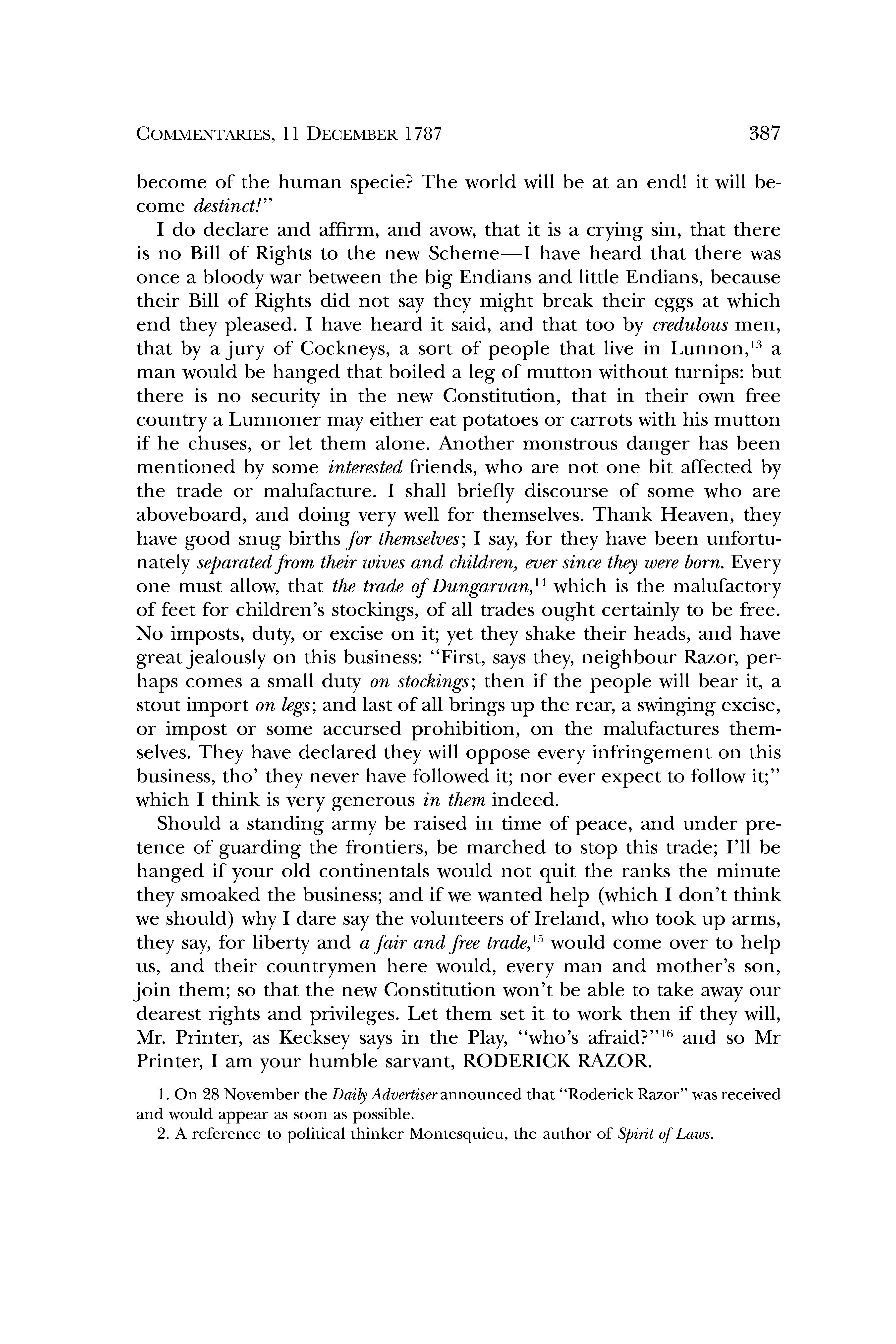 COMMENTARIES, 11 DECEMBER 1787 387

become of the human specie? The world will be at an end! it will become destinct!"

I do declare and affirm, and avow, that it is a crying sin, that there is no Bill of Rights to the new Scheme—I have heard that there was once a bloody war between the big Endians and little Endians, because their Bill of Rights did not say they might break their eggs at which end they pleased. I have heard it said, and that too by credulous men, that by a jury of Cockneys, a sort of people that live in Lunnon,$^{13}$ a man would be hanged that boiled a leg of mutton without turnips: but there is no security in the new Constitution, that in their own free country a Lunnoner may either eat potatoes or carrots with his mutton if he chuses, or let them alone. Another monstrous danger has been mentioned by some interested friends, who are not one bit affected by the trade or malufacture. I shall briefly discourse of some who are aboveboard, and doing very well for themselves. Thank Heaven, they have good snug births for themselves; I say, for they have been unfortunately separated from their wives and children, ever since they were born. Every one must allow, that the trade of Dungarvan,$^{14}$ which is the malufactory of feet for children's stockings, of all trades ought certainly to be free. No imposts, duty, or excise on it; yet they shake their heads, and have great jealously on this business: "First, says they, neighbour Razor, perhaps comes a small duty on stockings; then if the people will bear it, a stout import on legs; and last of all brings up the rear, a swinging excise, or impost or some accursed prohibition, on the malufactures themselves. They have declared they will oppose every infringement on this business, tho' they never have followed it; nor ever expect to follow it;" which I think is very generous in them indeed.

Should a standing army be raised in time of peace, and under pretence of guarding the frontiers, be marched to stop this trade; I'll be hanged if your old continentals would not quit the ranks the minute they smoaked the business; and if we wanted help (which I don't think we should) why I dare say the volunteers of Ireland, who took up arms, they say, for liberty and a fair and free trade,$^{15}$ would come over to help us, and their countrymen here would, every man and mother's son, join them; so that the new Constitution won't be able to take away our dearest rights and privileges. Let them set it to work then if they will, Mr. Printer, as Kecksey says in the Play, "who's afraid?"$^{16}$ and so Mr Printer, I am your humble sarvant, RODERICK RAZOR.

1. On 28 November the Daily Advertiser announced that "Roderick Razor" was received and would appear as soon as possible.

2. A reference to political thinker Montesquieu, the author of Spirit of Laws.